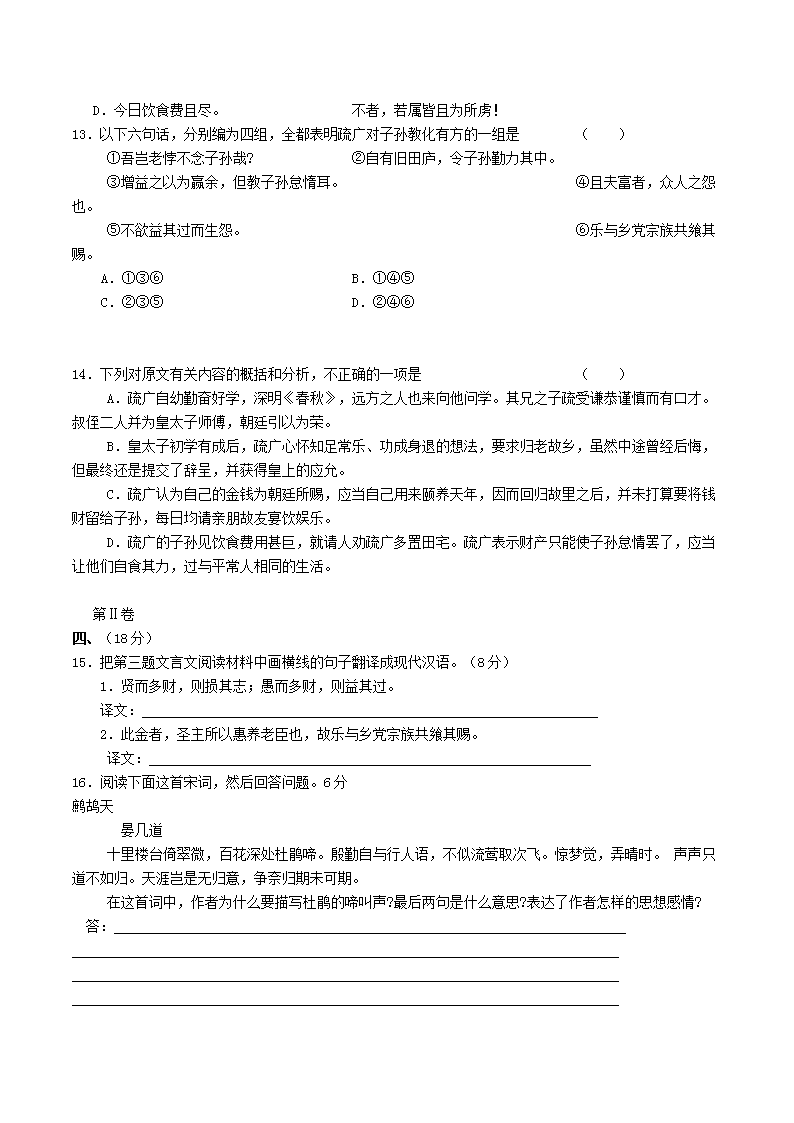 D．今日饮食费且尽。　　　　　　　　　不者，若属皆且为所虏！

13．以下六句话，分别编为四组，全都表明疏广对子孙教化有方的一组是　　（　　）

①吾岂老悖不念子孙哉?　　②自有旧田庐，令子孙勤力其中。

③增益之以为赢余，但教子孙怠惰耳。　　④且夫富者，众人之怨也。

⑤不欲益其过而生怨。　　⑥乐与乡党宗族共飨其赐。

A．①③⑥　　B．①④⑤

C．②③⑤　　D．②④⑥

14．下列对原文有关内容的概括和分析，不正确的一项是　　（　　）

A．疏广自幼勤奋好学，深明《春秋》，远方之人也来向他问学。其兄之子疏受谦恭谨慎而有口才。叔侄二人并为皇太子师傅，朝廷引以为荣。

B．皇太子初学有成后，疏广心怀知足常乐、功成身退的想法，要求归老故乡，虽然中途曾经后悔，但最终还是提交了辞呈，并获得皇上的应允。

C．疏广认为自己的金钱为朝廷所赐，应当自己用来颐养天年，因而回归故里之后，并未打算要将钱财留给子孙，每日均请亲朋故友宴饮娱乐。

D．疏广的子孙见饮食费用甚巨，就请人劝疏广多置田宅。疏广表示财产只能使子孙怠惰罢了，应当让他们自食其力，过与平常人相同的生活。

第Ⅱ卷

四、（18分）

15．把第三题文言文阅读材料中画横线的句子翻译成现代汉语。（8分）

1．贤而多财，则损其志；愚而多财，则益其过。

译文：

2．此金者，圣主所以惠养老臣也，故乐与乡党宗族共飨其赐。

译文：

16．阅读下面这首宋词，然后回答问题。6分

鹧鸪天

晏几道

十里楼台倚翠微，百花深处杜鹃啼。殷勤自与行人语，不似流莺取次飞。惊梦觉，弄晴时。 声声只道不如归。天涯岂是无归意，争奈归期未可期。

在这首词中，作者为什么要描写杜鹃的啼叫声?最后两句是什么意思?表达了作者怎样的思想感情?

答：